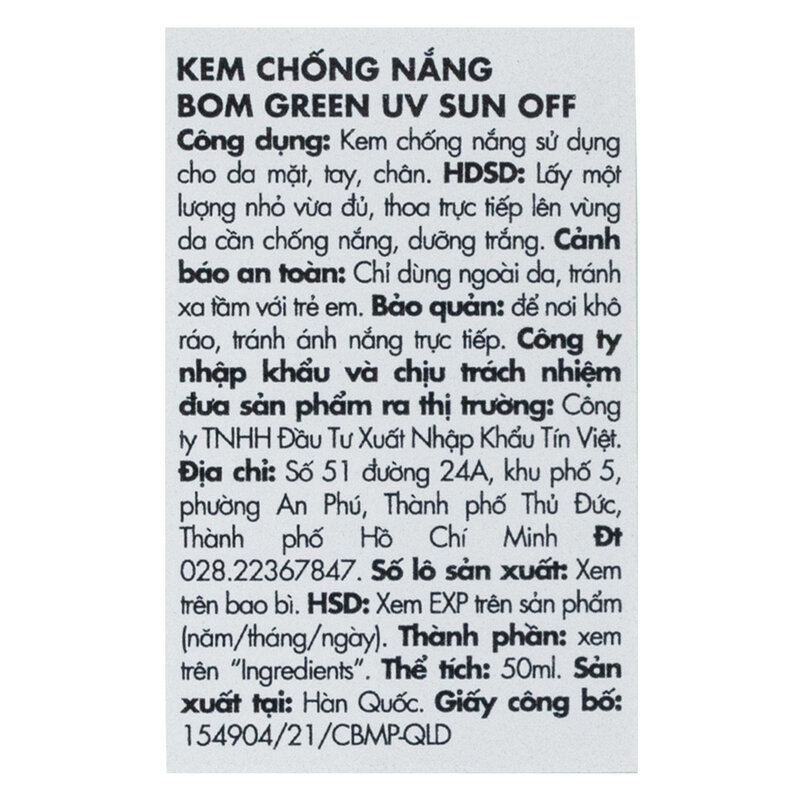 KEM CHỐNG NẮNG
BOM GREEN UV SUN OFF
Công dụng: Kem chống nắng sử dụng cho da mặt, tay, chân. HDSD: Lấy một lượng nhỏ vừa đủ, thoa trực tiếp lên vùng da cần chống nắng, dưỡng trắng. Cảnh báo an toàn: Chỉ dùng ngoài da, tránh xa tầm với trẻ em. Bảo quản: để nơi khô ráo, tránh ánh nắng trực tiếp. Công ty nhập khẩu và chịu trách nhiệm đưa sản phẩm ra thị trường: Công ty TNHH Đầu Tư Xuất Nhập Khẩu Tín Việt. Địa chỉ: Số 51 đường 24A, khu phố 5, phường An Phú, Thành phố Thủ Đức, Thành phố Hồ Chí Minh Đt 028.22367847. Số lô sản xuất: Xem trên bao bì. HSD: Xem EXP trên sản phẩm (năm/tháng/ngày). Thành phần: xem trên "Ingredients". Thể tích: 50ml. Sản xuất tại: Hàn Quốc. Giấy công bố: 154904/21/CBMP-QLD